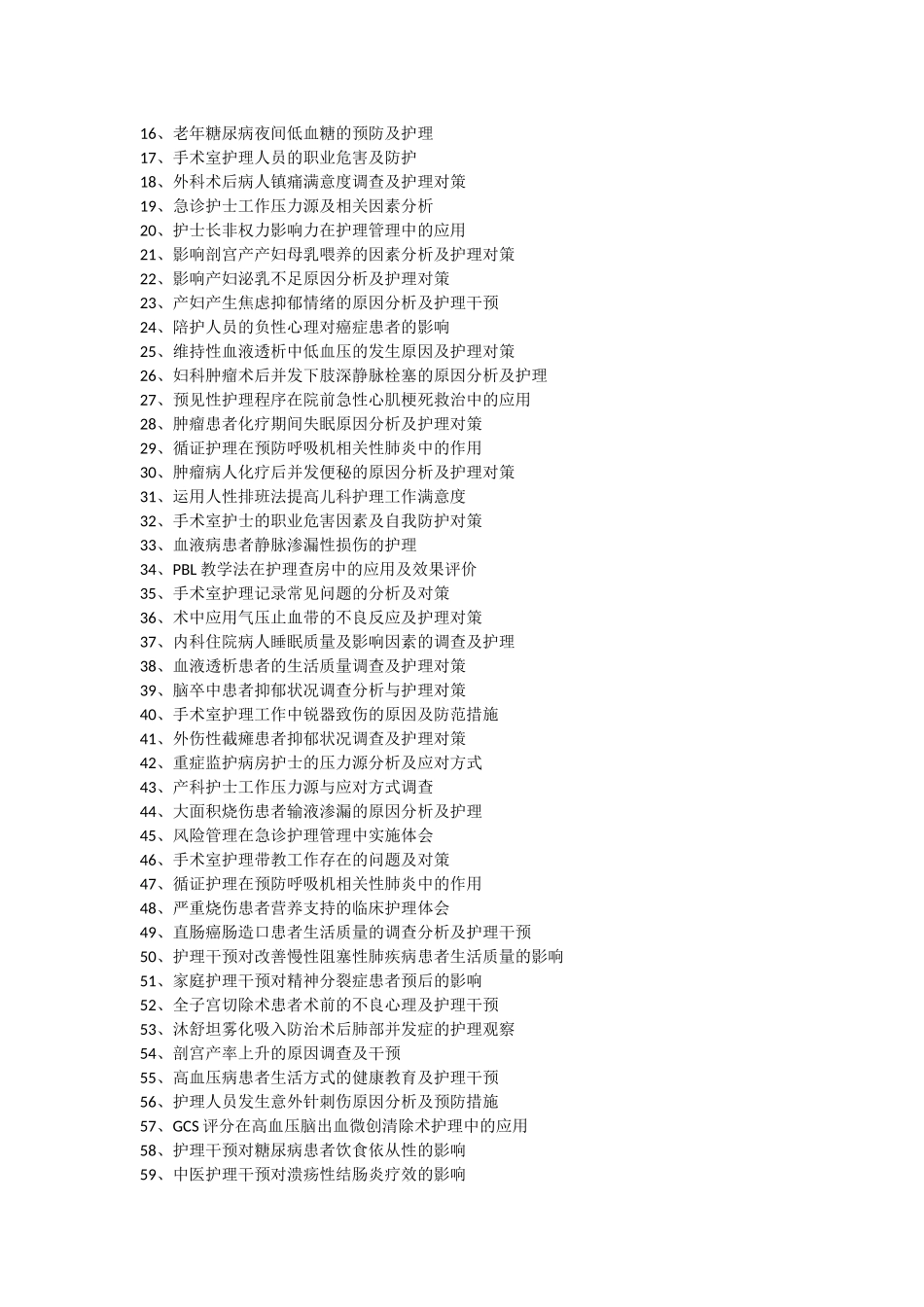 16、老年糖尿病夜间低血糖的预防及护理
17、手术室护理人员的职业危害及防护
18、外科术后病人镇痛满意度调查及护理对策
19、急诊护士工作压力源及相关因素分析
20、护士长非权力影响力在护理管理中的应用
21、影响剖宫产产妇母乳喂养的因素分析及护理对策
22、影响产妇泌乳不足原因分析及护理对策
23、产妇产生焦虑抑郁情绪的原因分析及护理干预
24、陪护人员的负性心理对癌症患者的影响
25、维持性血液透析中低血压的发生原因及护理对策
26、妇科肿瘤术后并发下肢深静脉栓塞的原因分析及护理
27、预见性护理程序在院前急性心肌梗死救治中的应用
28、肿瘤患者化疗期间失眠原因分析及护理对策
29、循证护理在预防呼吸机相关性肺炎中的作用
30、肿瘤病人化疗后并发便秘的原因分析及护理对策
31、运用人性排班法提高儿科护理工作满意度
32、手术室护士的职业危害因素及自我防护对策
33、血液病患者静脉渗漏性损伤的护理
34、PBL 教学法在护理查房中的应用及效果评价
35、手术室护理记录常见问题的分析及对策
36、术中应用气压止血带的不良反应及护理对策
37、内科住院病人睡眠质量及影响因素的调查及护理
38、血液透析患者的生活质量调查及护理对策
39、脑卒中患者抑郁状况调查分析与护理对策
40、手术室护理工作中锐器致伤的原因及防范措施
41、外伤性截瘫患者抑郁状况调查及护理对策
42、重症监护病房护士的压力源分析及应对方式
43、产科护士工作压力源与应对方式调查
44、大面积烧伤患者输液渗漏的原因分析及护理
45、风险管理在急诊护理管理中实施体会
46、手术室护理带教工作存在的问题及对策
47、循证护理在预防呼吸机相关性肺炎中的作用
48、严重烧伤患者营养支持的临床护理体会
49、直肠癌肠造口患者生活质量的调查分析及护理干预
50、护理干预对改善慢性阻塞性肺疾病患者生活质量的影响
51、家庭护理干预对精神分裂症患者预后的影响
52、全子宫切除术患者术前的不良心理及护理干预
53、沐舒坦雾化吸入防治术后肺部并发症的护理观察
54、剖宫产率上升的原因调查及干预
55、高血压病患者生活方式的健康教育及护理干预
56、护理人员发生意外针刺伤原因分析及预防措施
57、GCS 评分在高血压脑出血微创清除术护理中的应用
58、护理干预对糖尿病患者饮食依从性的影响
59、中医护理干预对溃疡性结肠炎疗效的影响